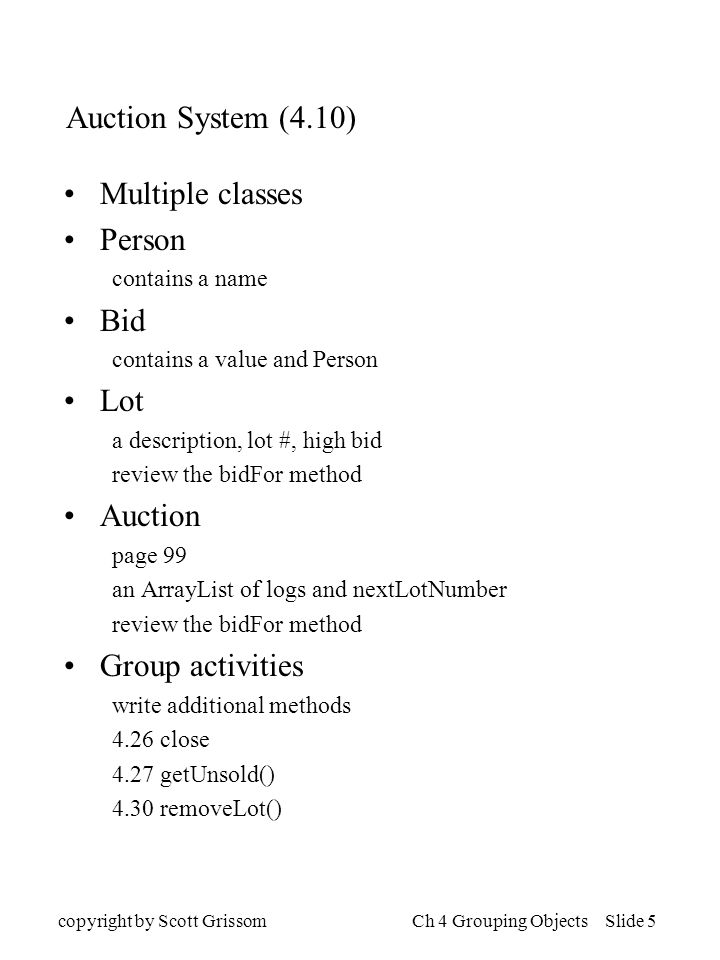 Auction System (4.10)

• Multiple classes

• Person

contains a name

• Bid

contains a value and Person

• Lot

a description, lot #, high bid

review the bidFor method

• Auction

page 99

an ArrayList of logs and nextLotNumber

review the bidFor method

• Group activities

write additional methods

4.26 close

4.27 getUnsold()

4.30 removeLot()

copyright by Scott Grissom    Ch 4 Grouping Objects    Slide 5